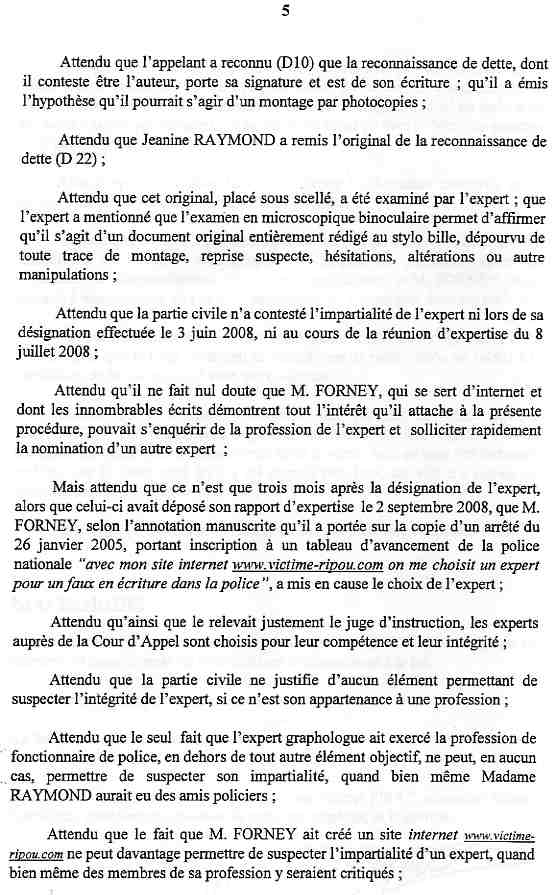 5

Attendu que l'appelant a reconnu (D10) que la reconnaissance de dette, dont il conteste être l'auteur, porte sa signature et est de son écriture ; qu'il a émis l'hypothèse qu'il pourrait s'agir d'un montage par photocopies ;

Attendu que Jeanine RAYMOND a remis l'original de la reconnaissance de dette (D 22) ;

Attendu que cet original, placé sous scellé, a été examiné par l'expert ; que l'expert a mentionné que l'examen en microscopique binoculaire permet d'affirmer qu'il s'agit d'un document original entièrement rédigé au stylo bille, dépourvu de toute trace de montage, reprise suspecte, hésitations, altérations ou autre manipulations ;

Attendu que la partie civile n'a contesté l'impartialité de l'expert ni lors de sa désignation effectuée le 3 juin 2008, ni au cours de la réunion d'expertise du 8 juillet 2008 ;

Attendu qu'il ne fait nul doute que M. FORNEY, qui se sert d'internet et dont les innombrables écrits démontrent tout l'intérêt qu'il attache à la présente procédure, pouvait s'enquérir de la profession de l'expert et solliciter rapidement la nomination d'un autre expert ;

Mais attendu que ce n'est que trois mois après la désignation de l'expert, alors que celui-ci avait déposé son rapport d'expertise le 2 septembre 2008, que M. FORNEY, selon l'annotation manuscrite qu'il a portée sur la copie d'un arrêté du 26 janvier 2005, portant inscription à un tableau d'avancement de la police nationale "avec mon site internet www.victime-ripou.com on me choisit un expert pour un faux en écriture dans la police", a mis en cause le choix de l'expert ;

Attendu qu'ainsi que le relevait justement le juge d'instruction, les experts auprès de la Cour d'Appel sont choisis pour leur compétence et leur intégrité ;

Attendu que la partie civile ne justifie d'aucun élément permettant de suspecter l'intégrité de l'expert, si ce n'est son appartenance à une profession ;

Attendu que le seul fait que l'expert graphologue ait exercé la profession de fonctionnaire de police, en dehors de tout autre élément objectif, ne peut, en aucun cas, permettre de suspecter son impartialité, quand bien même Madame RAYMOND aurait eu des amis policiers ;

Attendu que le fait que M. FORNEY ait créé un site internet www.victime-ripou.com ne peut davantage permettre de suspecter l'impartialité d'un expert, quand bien même des membres de sa profession y seraient critiqués ;